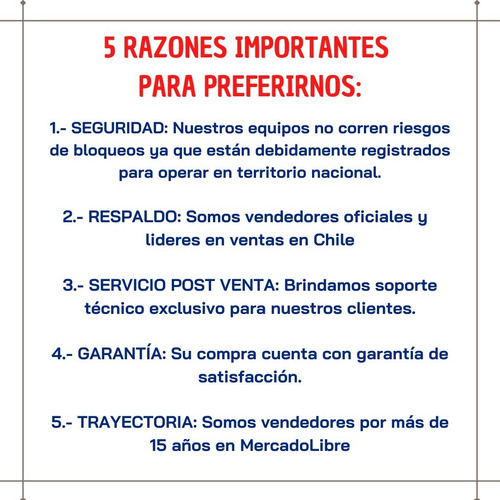 5 RAZONES IMPORTANTES PARA PREFERIRNOS:

1.- SEGURIDAD: Nuestros equipos no corren riesgos de bloqueos ya que están debidamente registrados para operar en territorio nacional.

2.- RESPALDO: Somos vendedores oficiales y lideres en ventas en Chile

3.- SERVICIO POST VENTA: Brindamos soporte técnico exclusivo para nuestros clientes.

4.- GARANTÍA: Su compra cuenta con garantía de satisfacción.

5.- TRAYECTORIA: Somos vendedores por más de 15 años en MercadoLibre